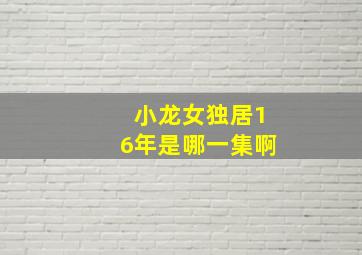 小龙女独居16年是哪一集啊